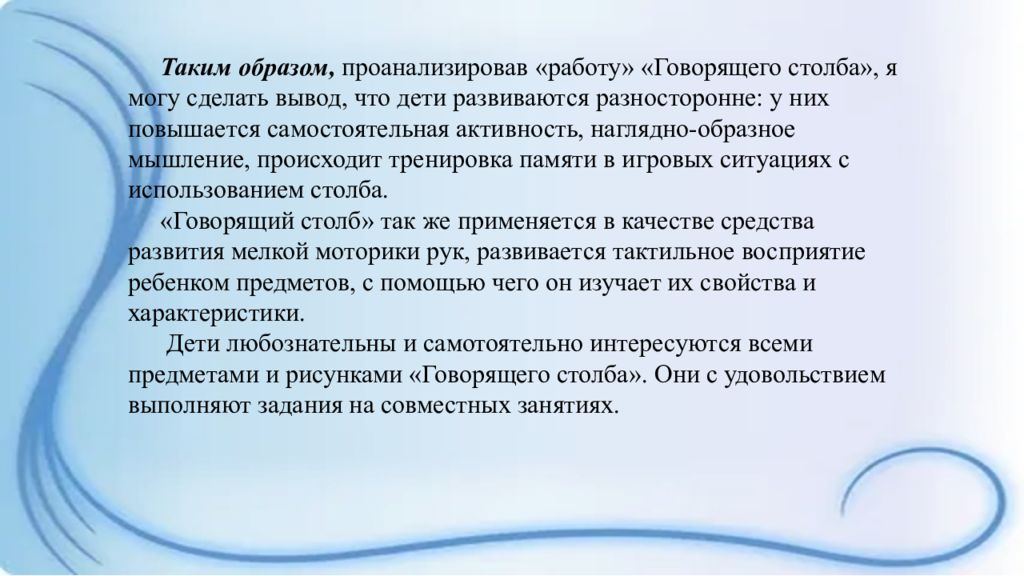 Таким образом, проанализировав «работу» «Говорящего столба», я могу сделать вывод, что дети развиваются разносторонне: у них повышается самостоятельная активность, наглядно-образное мышление, происходит тренировка памяти в игровых ситуациях с использованием столба.

«Говорящий столб» так же применяется в качестве средства развития мелкой моторики рук, развивается тактильное восприятие ребенком предметов, с помощью чего он изучает их свойства и характеристики.

Дети любознательны и самотоятельно интересуются всеми предметами и рисунками «Говорящего столба». Они с удовольствием выполняют задания на совместных занятиях.